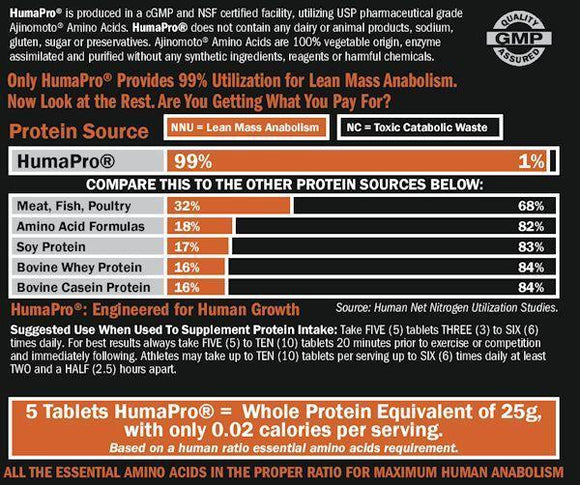 HumaPro® is produced in a cGMP and NSF certified facility, utilizing USP pharmaceutical grade Ajinomoto® Amino Acids. HumaPro® does not contain any dairy or animal products, sodium, gluten, sugar or preservatives. Ajinomoto® Amino Acids are 100% vegetable origin, enzyme assimilated and purified without any synthetic ingredients, reagents or harmful chemicals.

QUALITY GMP ASSURED

Only HumaPro® Provides 99% Utilization for Lean Mass Anabolism. Now Look at the Rest. Are You Getting What You Pay For?

Protein Source

NNU = Lean Mass Anabolism

NC = Toxic Catabolic Waste

| HumaPro® | 99% | 1% |
|---|---|---|

COMPARE THIS TO THE OTHER PROTEIN SOURCES BELOW:

| Meat, Fish, Poultry | 32% | 68% |
|---|---|---|
| Amino Acid Formulas | 18% | 82% |
| Soy Protein | 17% | 83% |
| Bovine Whey Protein | 16% | 84% |
| Bovine Casein Protein | 16% | 84% |

HumaPro®: Engineered for Human Growth

Source: Human Net Nitrogen Utilization Studies.

Suggested Use When Used To Supplement Protein Intake: Take FIVE (5) tablets THREE (3) to SIX (6) times daily. For best results always take FIVE (5) to TEN (10) tablets 20 minutes prior to exercise or competition and immediately following. Athletes may take up to TEN (10) tablets per serving up to SIX (6) times daily at least TWO and a HALF (2.5) hours apart.

5 Tablets HumaPro® = Whole Protein Equivalent of 25g, with only 0.02 calories per serving.

Based on a human ratio essential amino acids requirement.

ALL THE ESSENTIAL AMINO ACIDS IN THE PROPER RATIO FOR MAXIMUM HUMAN ANABOLISM